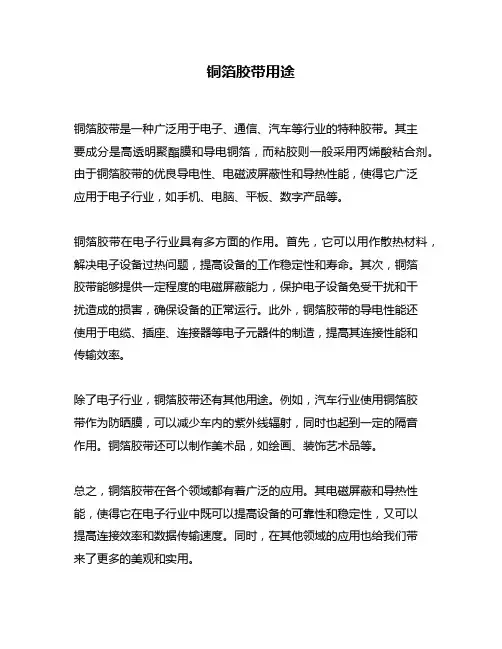 铜箔胶带用途

铜箔胶带是一种广泛用于电子、通信、汽车等行业的特种胶带。其主要成分是高透明聚酯膜和导电铜箔，而粘胶则一般采用丙烯酸粘合剂。由于铜箔胶带的优良导电性、电磁波屏蔽性和导热性能，使得它广泛应用于电子行业，如手机、电脑、平板、数字产品等。

铜箔胶带在电子行业具有多方面的作用。首先，它可以用作散热材料，解决电子设备过热问题，提高设备的工作稳定性和寿命。其次，铜箔胶带能够提供一定程度的电磁屏蔽能力，保护电子设备免受干扰和干扰造成的损害，确保设备的正常运行。此外，铜箔胶带的导电性能还使用于电缆、插座、连接器等电子元器件的制造，提高其连接性能和传输效率。

除了电子行业，铜箔胶带还有其他用途。例如，汽车行业使用铜箔胶带作为防晒膜，可以减少车内的紫外线辐射，同时也起到一定的隔音作用。铜箔胶带还可以制作美术品，如绘画、装饰艺术品等。

总之，铜箔胶带在各个领域都有着广泛的应用。其电磁屏蔽和导热性能，使得它在电子行业中既可以提高设备的可靠性和稳定性，又可以提高连接效率和数据传输速度。同时，在其他领域的应用也给我们带来了更多的美观和实用。